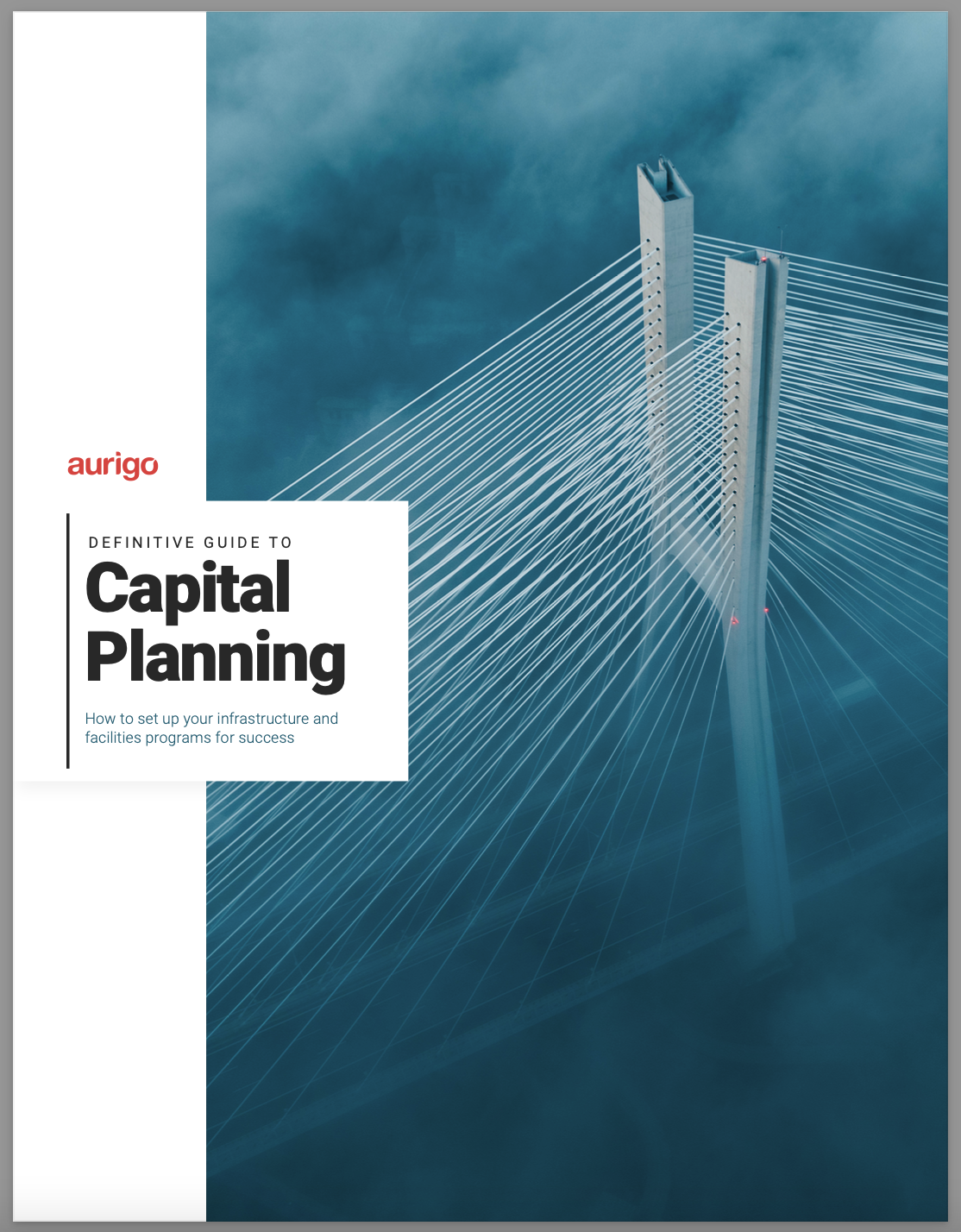 aurigo

DEFINITIVE GUIDE TO

Capital Planning

How to set up your infrastructure and facilities programs for success